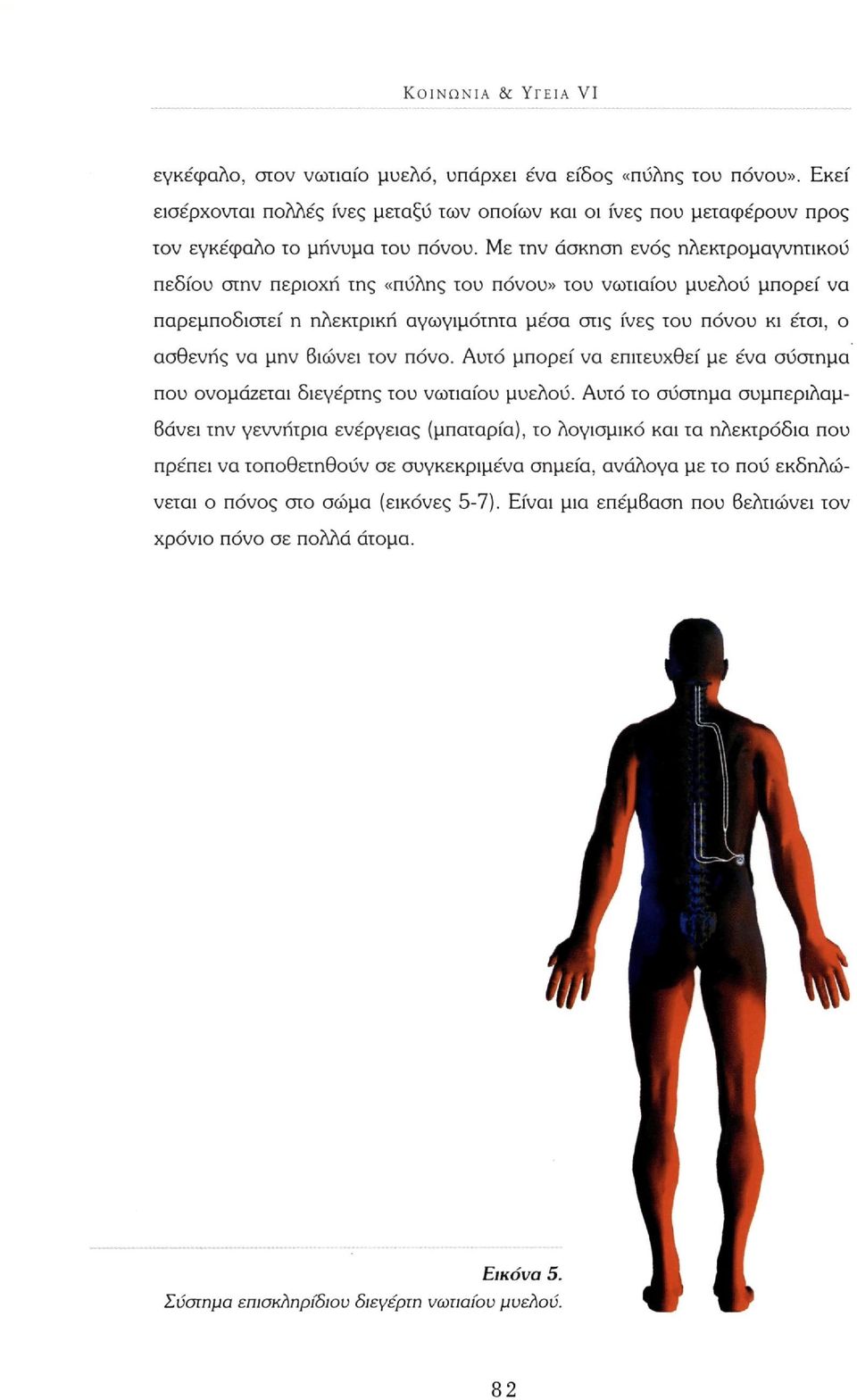 ΚΟΙΝΩΝΙΑ & ΥΓΕΙΑ VI

εγκέφαλο, στον νωτιαίο μυελό, υπάρχει ένα είδος «πύλης του πόνου». Εκεί εισέρχονται πολλές ίνες μεταξύ των οποίων και οι ίνες που μεταφέρουν προς τον εγκέφαλο το μήνυμα του πόνου. Με την άσκηση ενός ηλεκτρομαγνητικού πεδίου στην περιοχή της «πύλης του πόνου» του νωτιαίου μυελού μπορεί να παρεμποδιστεί η ηλεκτρική αγωγιμότητα μέσα στις ίνες του πόνου κι έτσι, ο ασθενής να μην βιώνει τον πόνο. Αυτό μπορεί να επιτευχθεί με ένα σύστημα που ονομάζεται διεγέρτης του νωτιαίου μυελού. Αυτό το σύστημα συμπεριλαμβάνει την γεννήτρια ενέργειας (μπαταρία), το λογισμικό και τα ηλεκτρόδια που πρέπει να τοποθετηθούν σε συγκεκριμένα σημεία, ανάλογα με το πού εκδηλώνεται ο πόνος στο σώμα (εικόνες 5-7). Είναι μια επέμβαση που βελτιώνει τον χρόνιο πόνο σε πολλά άτομα.

Εικόνα 5.
Σύστημα επισκληρίδιου διεγέρτη νωτιαίου μυελού.

82